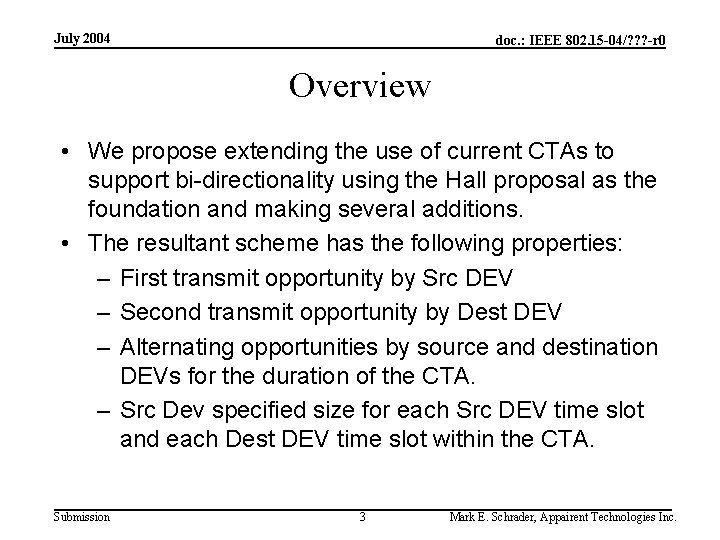 July 2004

doc.: IEEE 802.15-04/???-r0

Overview

• We propose extending the use of current CTAs to support bi-directionality using the Hall proposal as the foundation and making several additions.
• The resultant scheme has the following properties:
– First transmit opportunity by Src DEV
– Second transmit opportunity by Dest DEV
– Alternating opportunities by source and destination DEVs for the duration of the CTA.
– Src Dev specified size for each Src DEV time slot and each Dest DEV time slot within the CTA.

Submission

3

Mark E. Schrader, Appairent Technologies Inc.